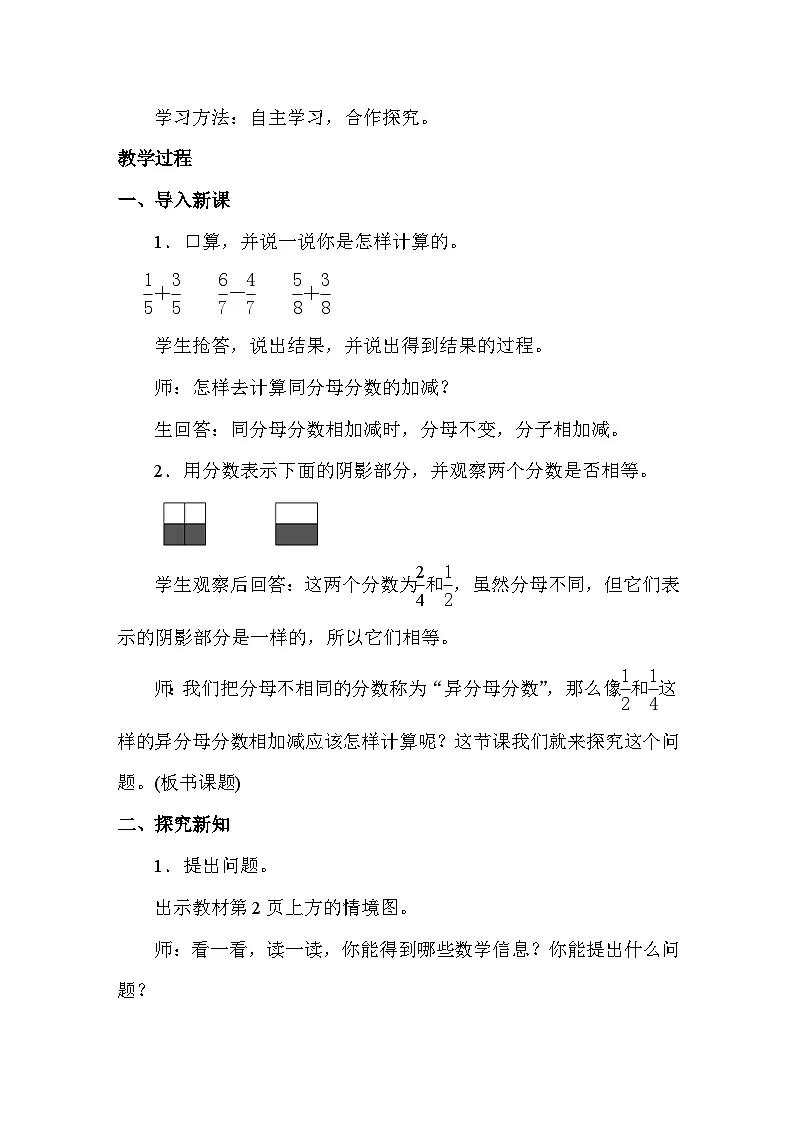 学习方法：自主学习，合作探究。

教学过程

一、导入新课

1．口算，并说一说你是怎样计算的。

$\frac{1}{5}+\frac{3}{5}$　　$\frac{6}{7}-\frac{4}{7}$　　$\frac{5}{8}+\frac{3}{8}$

学生抢答，说出结果，并说出得到结果的过程。

师：怎样去计算同分母分数的加减？

生回答：同分母分数相加减时，分母不变，分子相加减。

2．用分数表示下面的阴影部分，并观察两个分数是否相等。

学生观察后回答：这两个分数为$\frac{2}{4}$和$\frac{1}{2}$，虽然分母不同，但它们表示的阴影部分是一样的，所以它们相等。

师：我们把分母不相同的分数称为“异分母分数”，那么像$\frac{1}{2}$和$\frac{1}{4}$这样的异分母分数相加减应该怎样计算呢？这节课我们就来探究这个问题。(板书课题)

二、探究新知

1．提出问题。

出示教材第 2 页上方的情境图。

师：看一看，读一读，你能得到哪些数学信息？你能提出什么问题？